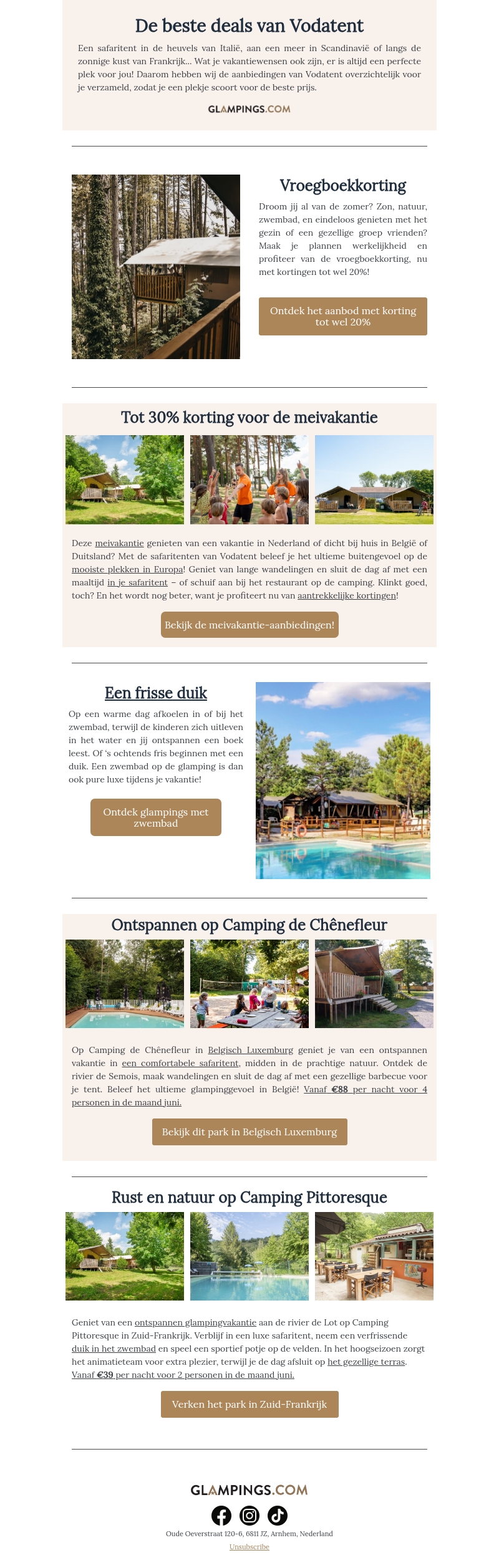 De beste deals van Vodatent

Een safaritent in de heuvels van Italië, aan een meer in Scandinavië of langs de zonnige kust van Frankrijk... Wat je vakantiewensen ook zijn, er is altijd een perfecte plek voor jou! Daarom hebben wij de aanbiedingen van Vodatent overzichtelijk voor je verzameld, zodat je een plekje scoort voor de beste prijs.

GLAMPINGS.COM

Vroegboekkorting

Droom jij al van de zomer? Zon, natuur, zwembad, en eindeloos genieten met het gezin of een gezellige groep vrienden? Maak je plannen werkelijkheid en profiteer van de vroegboekkorting, nu met kortingen tot wel 20%!

Ontdek het aanbod met korting tot wel 20%

Tot 30% korting voor de meivakantie

Deze meivakantie genieten van een vakantie in Nederland of dicht bij huis in België of Duitsland? Met de safaritenten van Vodatent beleef je het ultieme buitengevoel op de mooiste plekken in Europa! Geniet van lange wandelingen en sluit de dag af met een maaltijd in je safaritent – of schuif aan bij het restaurant op de camping. Klinkt goed, toch? En het wordt nog beter, want je profiteert nu van aantrekkelijke kortingen!

Bekijk de meivakantie-aanbiedingen!

Een frisse duik

Op een warme dag afkoelen in of bij het zwembad, terwijl de kinderen zich uitleven in het water en jij ontspannen een boek leest. Of 's ochtends fris beginnen met een duik. Een zwembad op de glamping is dan ook pure luxe tijdens je vakantie!

Ontdek glampings met zwembad

Ontspannen op Camping de Chênefleur

Op Camping de Chênefleur in Belgisch Luxemburg geniet je van een ontspannen vakantie in een comfortabele safaritent, midden in de prachtige natuur. Ontdek de rivier de Semois, maak wandelingen en sluit de dag af met een gezellige barbecue voor je tent. Beleef het ultieme glampinggevoel in België! Vanaf €88 per nacht voor 4 personen in de maand juni.

Bekijk dit park in Belgisch Luxemburg

Rust en natuur op Camping Pittoresque

Geniet van een ontspannen glampingvakantie aan de rivier de Lot op Camping Pittoresque in Zuid-Frankrijk. Verblijf in een luxe safaritent, neem een verfrissende duik in het zwembad en speel een sportief potje op de velden. In het hoogseizoen zorgt het animatieteam voor extra plezier, terwijl je de dag afsluit op het gezellige terras. Vanaf €39 per nacht voor 2 personen in de maand juni.

Verken het park in Zuid-Frankrijk

GLAMPINGS.COM

Oude Oeverstraat 120-6, 6811 JZ, Arnhem, Nederland

Unsubscribe